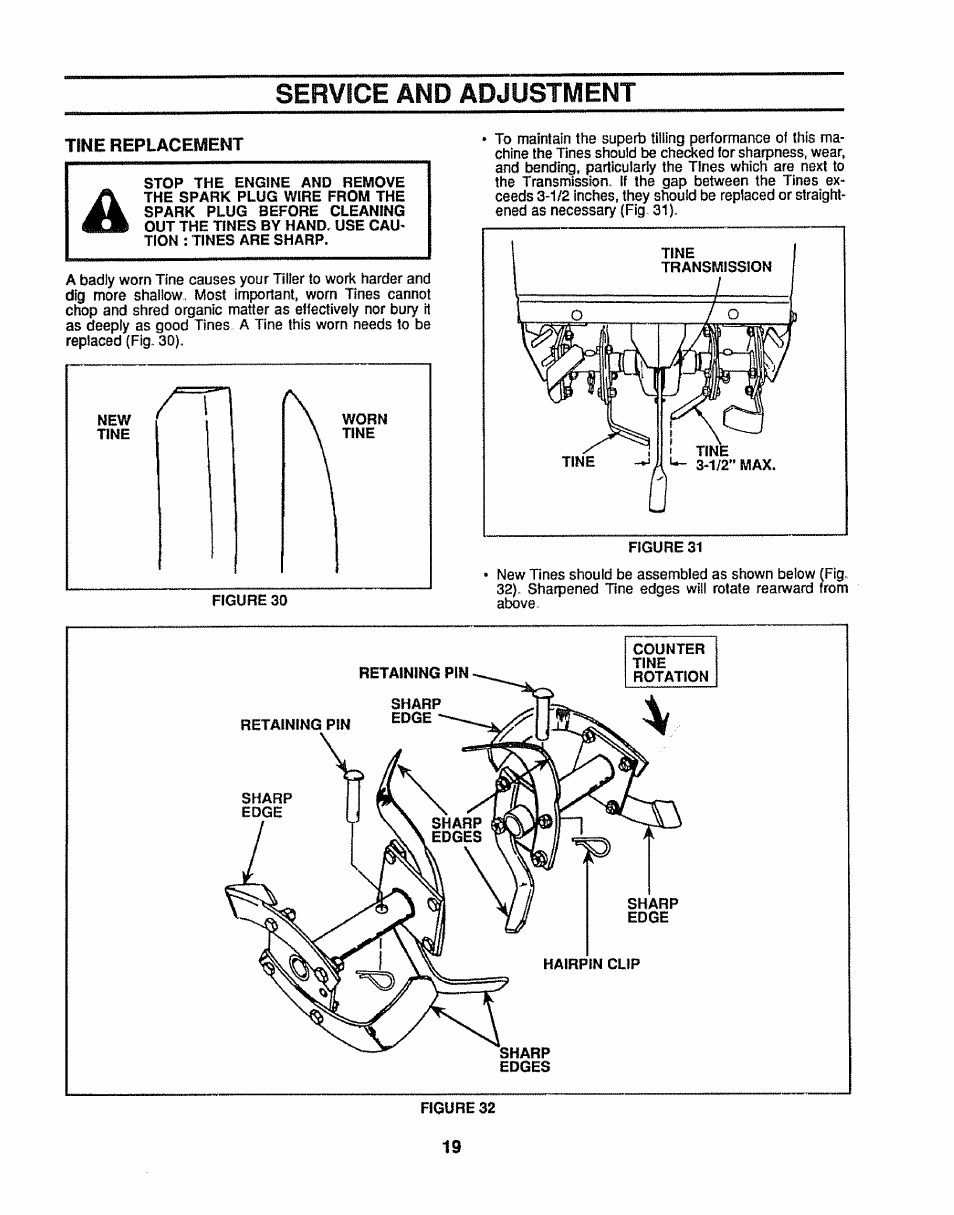 SERVICE AND ADJUSTMENT

TINE REPLACEMENT

STOP THE ENGINE AND REMOVE THE SPARK PLUG WIRE FROM THE SPARK PLUG BEFORE CLEANING OUT THE TINES BY HAND. USE CAUTION : TINES ARE SHARP.

A badly worn Tine causes your Tiller to work harder and dig more shallow. Most important, worn Tines cannot chop and shred organic matter as effectively nor bury it as deeply as good Tines. A Tine this worn needs to be replaced (Fig. 30).

NEW TINE

WORN TINE

FIGURE 30

• To maintain the superb tilling performance of this machine the Tines should be checked for sharpness, wear, and bending, particularly the Tines which are next to the Transmission. If the gap between the Tines exceeds 3-1/2 inches, they should be replaced or straightened as necessary (Fig. 31).

TINE TRANSMISSION

TINE

TINE

3-1/2" MAX.

FIGURE 31

• New Tines should be assembled as shown below (Fig. 32). Sharpened Tine edges will rotate rearward from above.

COUNTER TINE ROTATION

RETAINING PIN

SHARP EDGE

RETAINING PIN

SHARP EDGE

SHARP EDGES

SHARP EDGE

HAIRPIN CLIP

SHARP EDGES

FIGURE 32

19